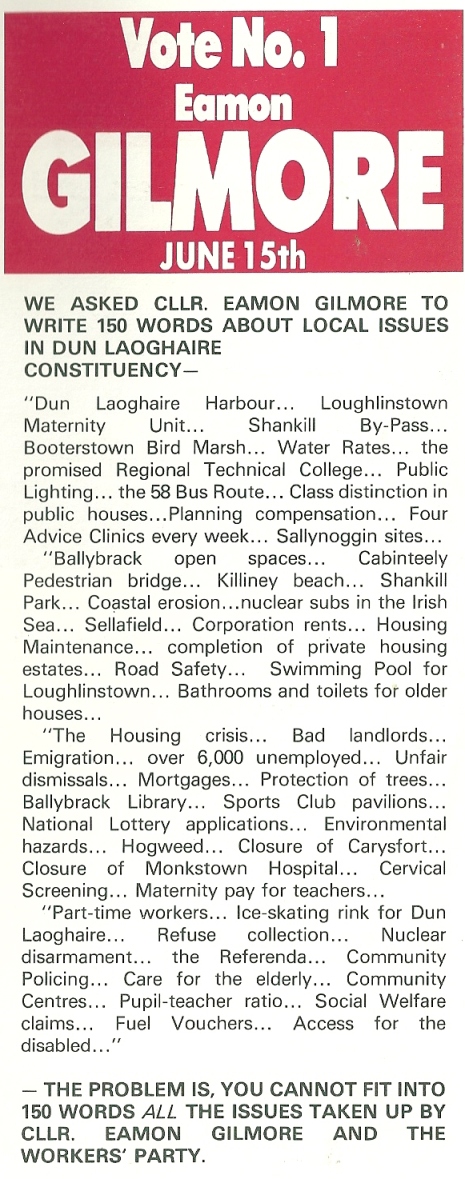 Vote No. 1
Eamon
GILMORE
JUNE 15th

WE ASKED CLLR. EAMON GILMORE TO WRITE 150 WORDS ABOUT LOCAL ISSUES IN DUN LAOGHAIRE CONSTITUENCY—

"Dun Laoghaire Harbour... Loughlinstown Maternity Unit... Shankill By-Pass... Booterstown Bird Marsh... Water Rates... the promised Regional Technical College... Public Lighting... the 58 Bus Route... Class distinction in public houses...Planning compensation... Four Advice Clinics every week... Sallynoggin sites...

"Ballybrack open spaces... Cabinteely Pedestrian bridge... Killiney beach... Shankill Park... Coastal erosion...nuclear subs in the Irish Sea... Sellafield... Corporation rents... Housing Maintenance... completion of private housing estates... Road Safety... Swimming Pool for Loughlinstown... Bathrooms and toilets for older houses...

"The Housing crisis... Bad landlords... Emigration... over 6,000 unemployed... Unfair dismissals... Mortgages... Protection of trees... Ballybrack Library... Sports Club pavilions... National Lottery applications... Environmental hazards... Hogweed... Closure of Carysfort... Closure of Monkstown Hospital... Cervical Screening... Maternity pay for teachers...

"Part-time workers... Ice-skating rink for Dun Laoghaire... Refuse collection... Nuclear disarmament... the Referenda... Community Policing... Care for the elderly... Community Centres... Pupil-teacher ratio... Social Welfare claims... Fuel Vouchers... Access for the disabled..."

— THE PROBLEM IS, YOU CANNOT FIT INTO 150 WORDS ALL THE ISSUES TAKEN UP BY CLLR. EAMON GILMORE AND THE WORKERS' PARTY.